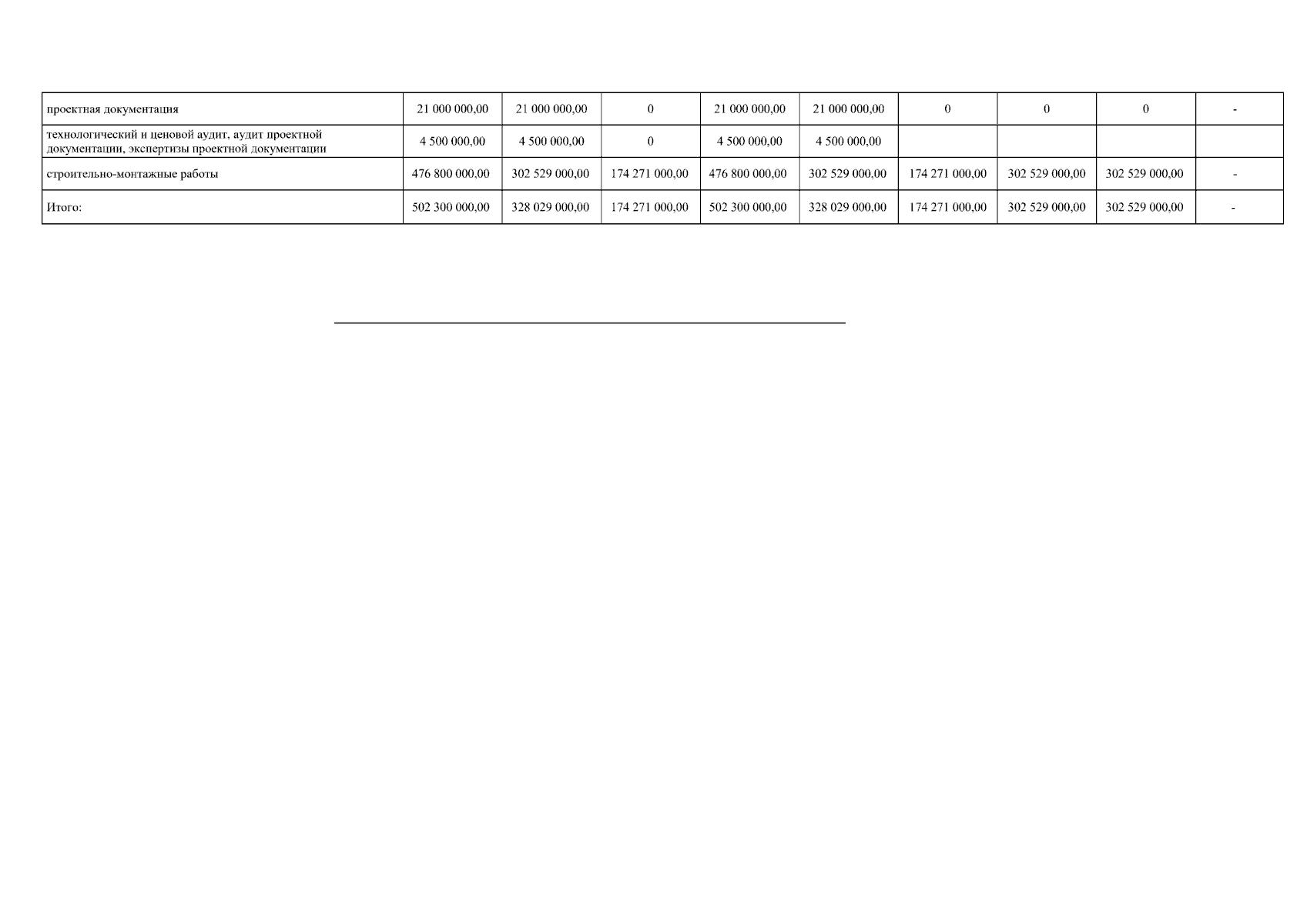 | проектная документация | 21 000 000,00 | 21 000 000,00 | 0 | 21 000 000,00 | 21 000 000,00 | 0 | 0 | 0 | - |
|---|---|---|---|---|---|---|---|---|---|
| технологический и ценовой аудит, аудит проектной документации, экспертизы проектной документации | 4 500 000,00 | 4 500 000,00 | 0 | 4 500 000,00 | 4 500 000,00 | | | | |
| строительно-монтажные работы | 476 800 000,00 | 302 529 000,00 | 174 271 000,00 | 476 800 000,00 | 302 529 000,00 | 174 271 000,00 | 302 529 000,00 | 302 529 000,00 | - |
| Итого: | 502 300 000,00 | 328 029 000,00 | 174 271 000,00 | 502 300 000,00 | 328 029 000,00 | 174 271 000,00 | 302 529 000,00 | 302 529 000,00 | - |